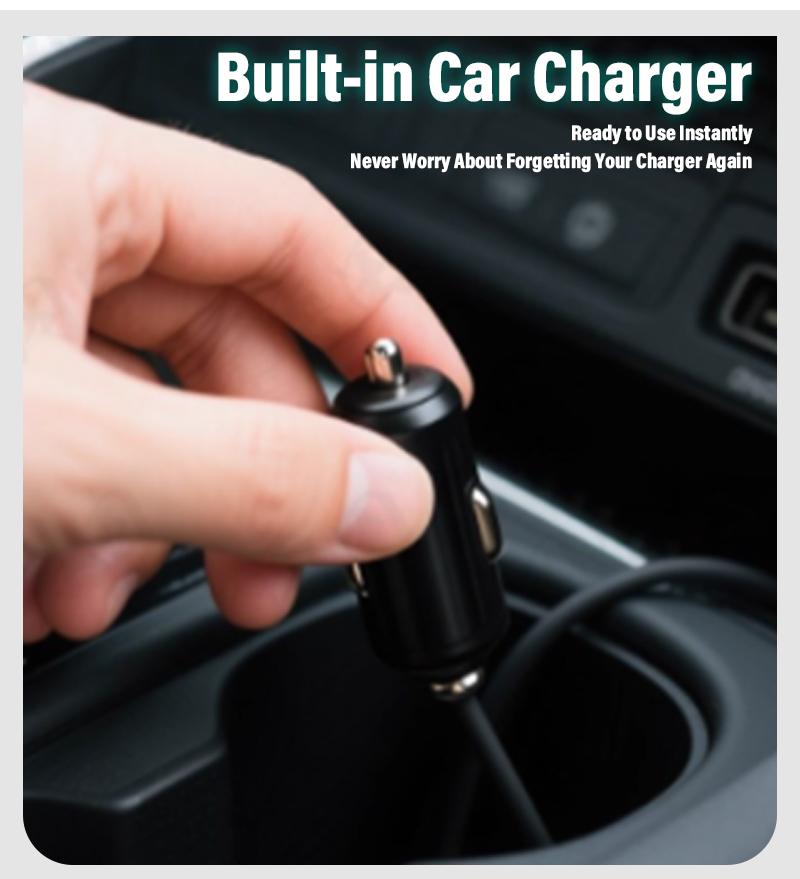 Built-in Car Charger

Ready to Use Instantly
Never Worry About Forgetting Your Charger Again